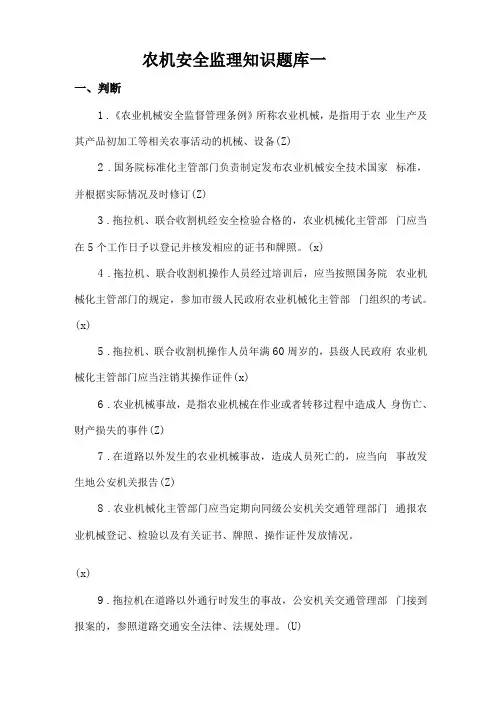 农机安全监理知识题库一

一、判断

1．《农业机械安全监督管理条例》所称农业机械，是指用于农 业生产及其产品初加工等相关农事活动的机械、设备(Z)

2．国务院标准化主管部门负责制定发布农业机械安全技术国家 标准，并根据实际情况及时修订(Z)

3．拖拉机、联合收割机经安全检验合格的，农业机械化主管部 门应当在5个工作日予以登记并核发相应的证书和牌照。(x)

4．拖拉机、联合收割机操作人员经过培训后，应当按照国务院 农业机械化主管部门的规定，参加市级人民政府农业机械化主管部 门组织的考试。(x)

5．拖拉机、联合收割机操作人员年满60周岁的，县级人民政府 农业机械化主管部门应当注销其操作证件(x)

6．农业机械事故，是指农业机械在作业或者转移过程中造成人 身伤亡、财产损失的事件(Z)

7．在道路以外发生的农业机械事故，造成人员死亡的，应当向 事故发生地公安机关报告(Z)

8．农业机械化主管部门应当定期向同级公安机关交通管理部门 通报农业机械登记、检验以及有关证书、牌照、操作证件发放情况。

(x)

9．拖拉机在道路以外通行时发生的事故，公安机关交通管理部 门接到报案的，参照道路交通安全法律、法规处理。(U)